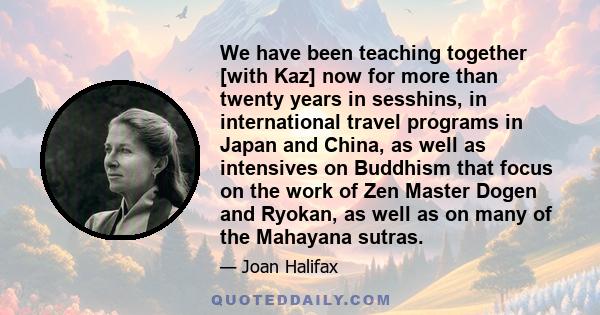 We have been teaching together [with Kaz] now for more than twenty years in sesshins, in international travel programs in Japan and China, as well as intensives on Buddhism that focus on the work of Zen Master Dogen and Ryokan, as well as on many of the Mahayana sutras.

— Joan Halifax

QUOTEDDAILY.COM